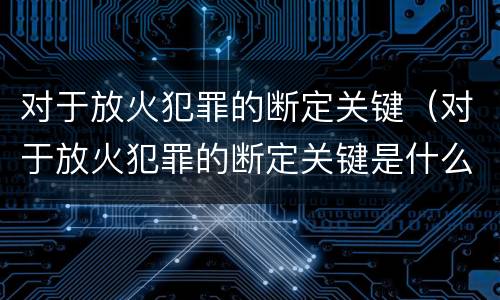 对于放火犯罪的断定关键（对于放火犯罪的断定关键是什么